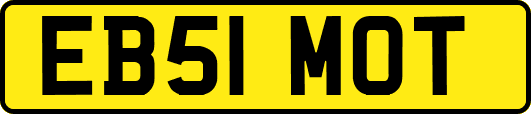 EB51 MOT